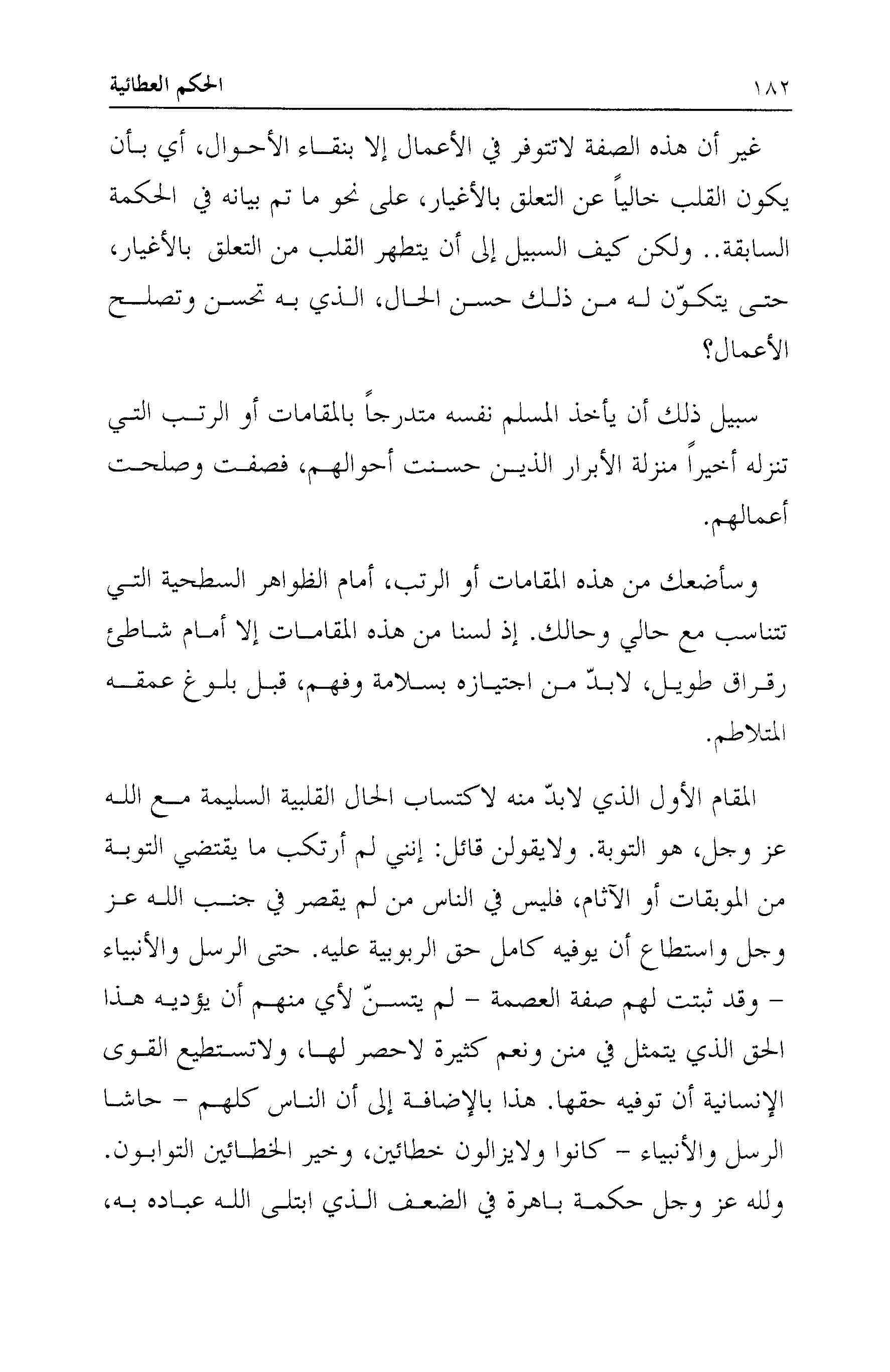 ١٨٢ الحكم العطائية

غير أن هذه الصفة لاتتوفر في الأعمال إلا بنقاء الأحوال، أي بأن يكون القلب خالياً عن التعلق بالأغيار، على نحو ما تم بيانه في الحكمة السابقة.. ولكن كيف السبيل إلى أن يتطهر القلب من التعلق بالأغيار، حتى يتكوّن له من ذلك حسن الحال، الذي به تحسن وتصلح الأعمال؟

سبيل ذلك أن يأخذ المسلم نفسه متدرجاً بالمقامات أو الرتب التي تنزله أخيراً منزلة الأبرار الذين حسنت أحوالهم، فصفت وصلحت أعمالهم.

وسأضعك من هذه المقامات أو الرتب، أمام الظواهر السطحية التي تتناسب مع حالي وحالك. إذ لسنا من هذه المقامات إلا أمام شاطئ رقراق طويل، لابدّ من اجتيازه بسلامة وفهم، قبل بلوغ عمقه المتلاطم.

المقام الأول الذي لابدّ منه لاكتساب الحال القلبية السليمة مع الله عز وجل، هو التوبة. ولايقولن قائل: إنني لم أرتكب ما يقتضي التوبة من الموبقات أو الآثام، فليس في الناس من لم يقصر في جنب الله عز وجل واستطاع أن يوفيه كامل حق الربوبية عليه. حتى الرسل والأنبياء - وقد ثبتت لهم صفة العصمة - لم يتسنّ لأي منهم أن يؤديه هذا الحق الذي يتمثل في منن ونعم كثيرة لاحصر لها، ولاتستطيع القوى الإنسانية أن توفيه حقها. هذا بالإضافة إلى أن الناس كلهم - حاشا الرسل والأنبياء - كانوا ولايزالون خطائين، وخير الخطائين التوابون. ولله عز وجل حكمة باهرة في الضعف الذي ابتلى الله عباده به،